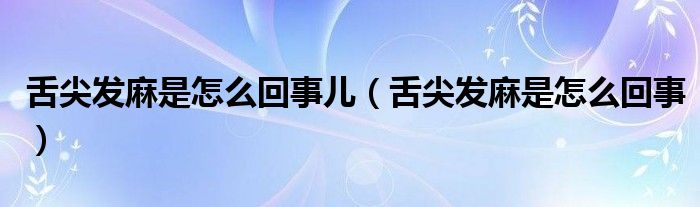 舌尖发麻是怎么回事儿（舌尖发麻是怎么回事）